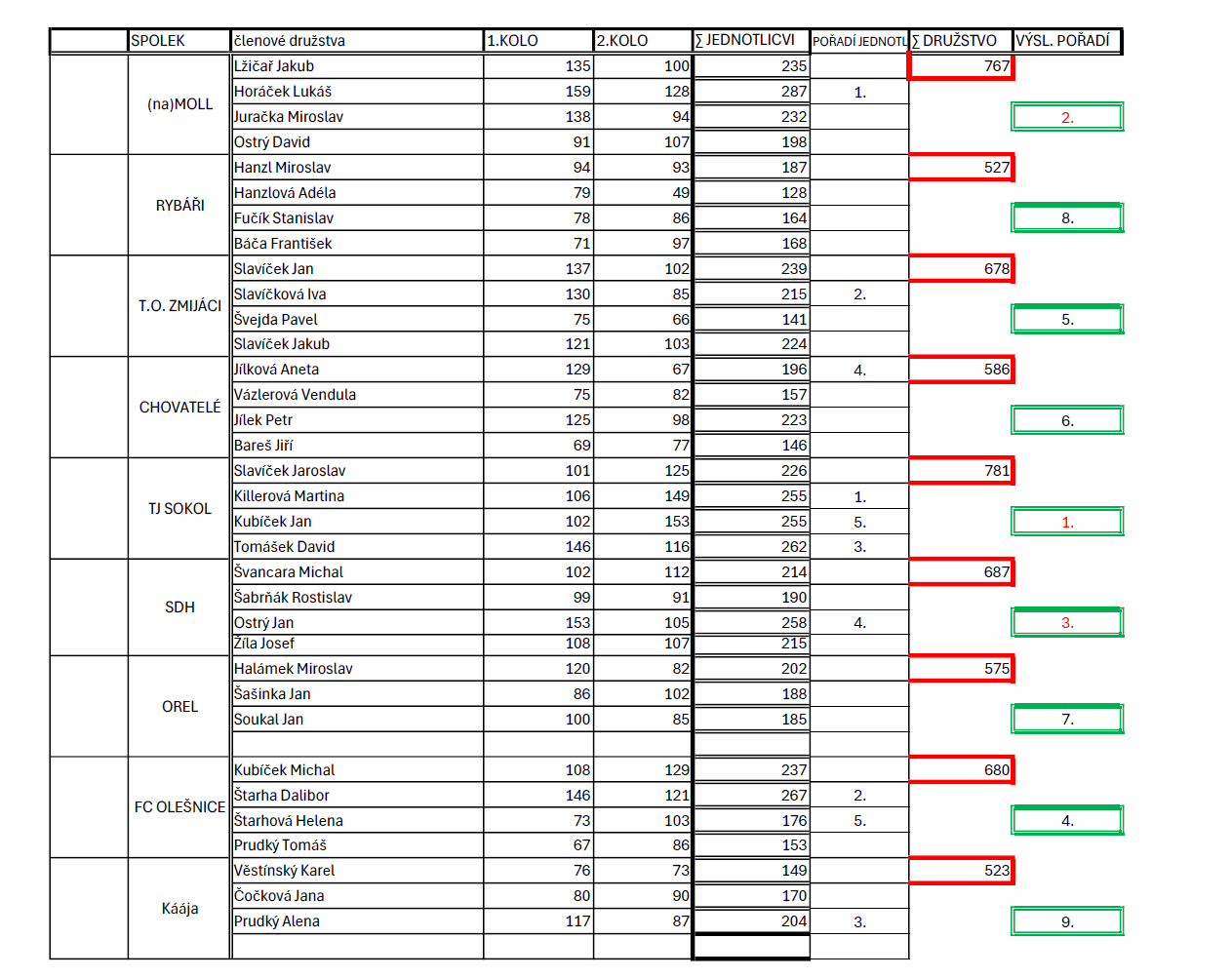 | | SPOLEK | členové družstva | 1.KOLO | 2.KOLO | ∑ JEDNOTLICVI | POŘADÍ JEDNOTL | ∑ DRUŽSTVO | VÝSL. POŘADÍ |
|---|---|---|---|---|---|---|---|---|
| | (na)MOLL | Lžičař Jakub | 135 | 100 | 235 | | 767 | |
| | | Horáček Lukáš | 159 | 128 | 287 | 1. | | |
| | | Juračka Miroslav | 138 | 94 | 232 | | | 2. |
| | | Ostrý David | 91 | 107 | 198 | | | |
| | RYBÁŘI | Hanzl Miroslav | 94 | 93 | 187 | | 527 | |
| | | Hanzlová Adéla | 79 | 49 | 128 | | | |
| | | Fučík Stanislav | 78 | 86 | 164 | | | 8. |
| | | Báča František | 71 | 97 | 168 | | | |
| | T.O. ZMIJÁCI | Slavíček Jan | 137 | 102 | 239 | | 678 | |
| | | Slavíčková Iva | 130 | 85 | 215 | 2. | | |
| | | Švejda Pavel | 75 | 66 | 141 | | | 5. |
| | | Slavíček Jakub | 121 | 103 | 224 | | | |
| | CHOVATELÉ | Jílková Aneta | 129 | 67 | 196 | 4. | 586 | |
| | | Vázlerová Vendula | 75 | 82 | 157 | | | |
| | | Jílek Petr | 125 | 98 | 223 | | | 6. |
| | | Bareš Jiří | 69 | 77 | 146 | | | |
| | TJ SOKOL | Slavíček Jaroslav | 101 | 125 | 226 | | 781 | |
| | | Killerová Martina | 106 | 149 | 255 | 1. | | |
| | | Kubíček Jan | 102 | 153 | 255 | 5. | | 1. |
| | | Tomášek David | 146 | 116 | 262 | 3. | | |
| | SDH | Švancara Michal | 102 | 112 | 214 | | 687 | |
| | | Šabrňák Rostislav | 99 | 91 | 190 | | | |
| | | Ostrý Jan | 153 | 105 | 258 | 4. | | 3. |
| | | Žíla Josef | 108 | 107 | 215 | | | |
| | OREL | Halámek Miroslav | 120 | 82 | 202 | | 575 | |
| | | Šašinka Jan | 86 | 102 | 188 | | | |
| | | Soukal Jan | 100 | 85 | 185 | | | 7. |
| | | | | | | | | |
| | FC OLEŠNICE | Kubíček Michal | 108 | 129 | 237 | | 680 | |
| | | Štarha Dalibor | 146 | 121 | 267 | 2. | | |
| | | Štarhová Helena | 73 | 103 | 176 | 5. | | 4. |
| | | Prudký Tomáš | 67 | 86 | 153 | | | |
| | Káája | Věstínský Karel | 76 | 73 | 149 | | 523 | |
| | | Čočková Jana | 80 | 90 | 170 | | | |
| | | Prudký Alena | 117 | 87 | 204 | 3. | | 9. |
| | | | | | | | | |